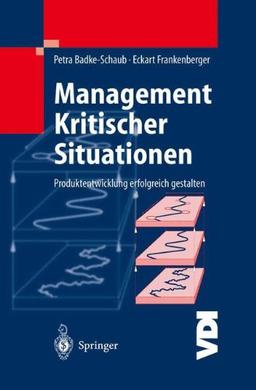 Petra Badke-Schaub · Eckart Frankenberger

Management Kritischer Situationen

Produktentwicklung erfolgreich gestalten

Springer

VDI